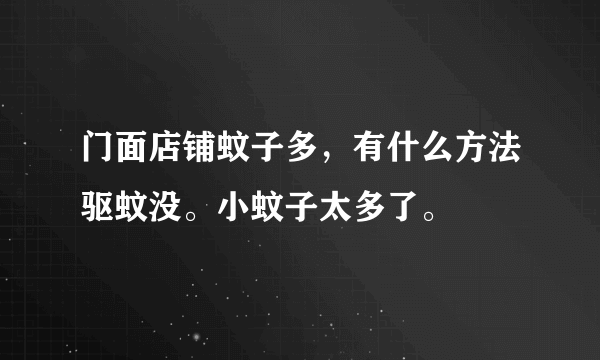 门面店铺蚊子多，有什么方法驱蚊没。小蚊子太多了。